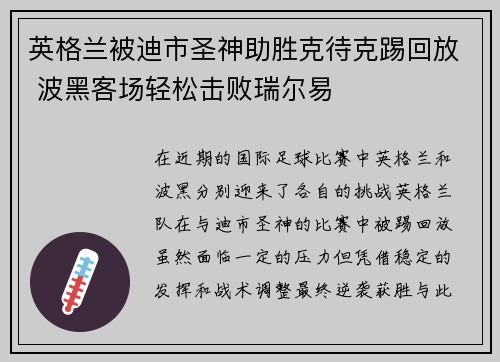 英格兰被迪市圣神助胜克待克踢回放 波黑客场轻松击败瑞尔易

在近期的国际足球比赛中英格兰和波黑分别迎来了各自的挑战英格兰队在与迪市圣神的比赛中被踢回放虽然面临一定的压力但凭借稳定的发挥和战术调整最终逆袭获胜与此